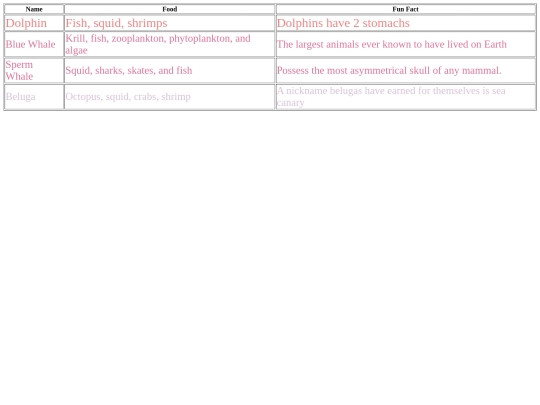 | Name | Food | Fun Fact |
|---|---|---|
| Dolphin | Fish, squid, shrimps | Dolphins have 2 stomachs |
| Blue Whale | Krill, fish, zooplankton, phytoplankton, and algae | The largest animals ever known to have lived on Earth |
| Sperm Whale | Squid, sharks, skates, and fish | Possess the most asymmetrical skull of any mammal. |
| Beluga | Octopus, squid, crabs, shrimp | A nickname belugas have earned for themselves is sea canary |